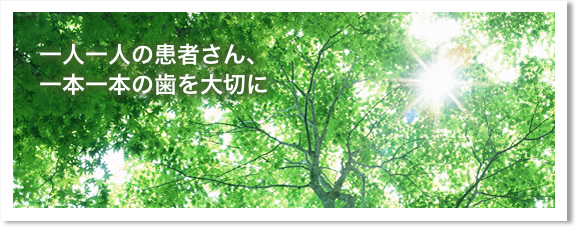 一人一人の患者さん、
一本一本の歯を大切に